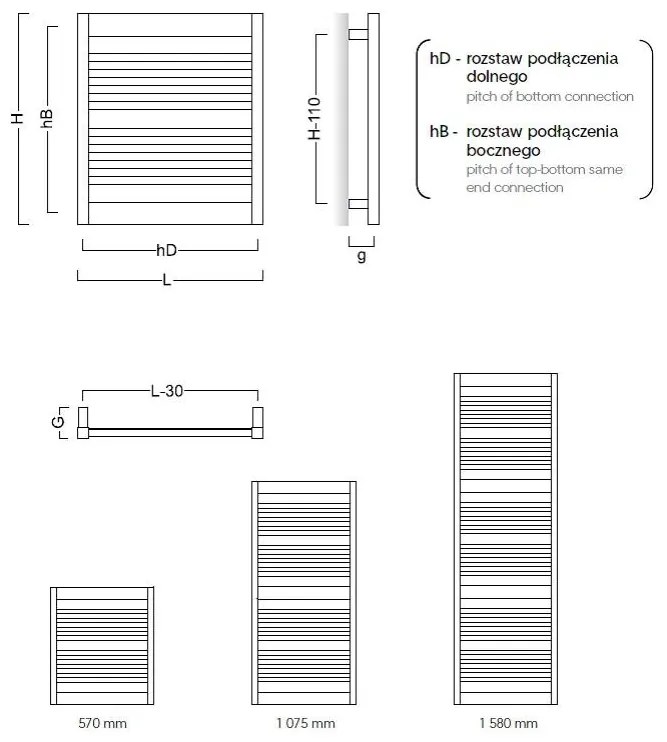 H

hB

hD

L

H-110

g

hD - rozstaw podłączenia dolnego
pitch of bottom connection

hB - rozstaw podłączenia bocznego
pitch of top-bottom same end connection

L-30

G

570 mm

1 075 mm

1 580 mm